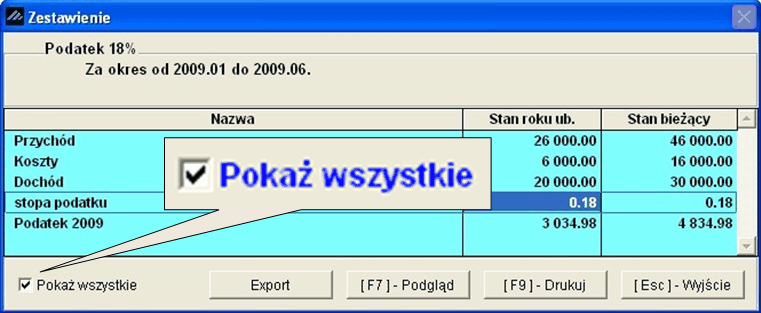 Zestawienie

Podatek 18%

Za okres od 2009.01 do 2009.06.

| Nazwa | Stan roku ub. | Stan bieżący |
|---|---|---|
| Przychód | 26 000.00 | 46 000.00 |
| Koszty | 6 000.00 | 16 000.00 |
| Dochód | 20 000.00 | 30 000.00 |
| stopa podatku | 0.18 | 0.18 |
| Podatek 2009 | 3 034.98 | 4 834.98 |

Pokaż wszystkie

Pokaż wszystkie

Export

[ F7 ] - Podgląd

[ F9 ] - Drukuj

[ Esc ] - Wyjście